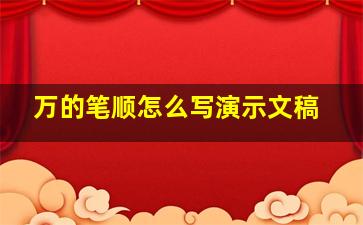 万的笔顺怎么写演示文稿